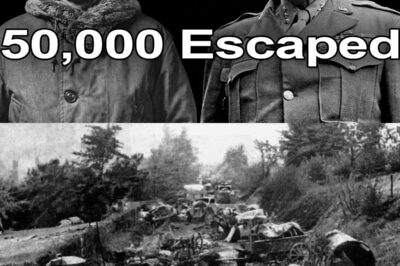 50,000 Escaped